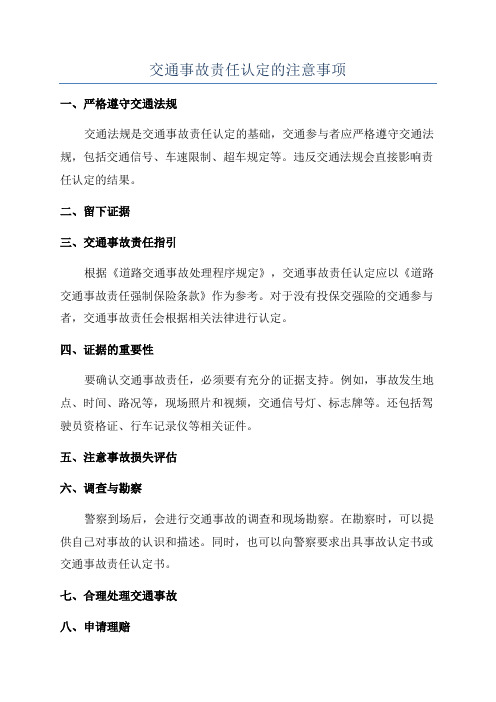 交通事故责任认定的注意事项

一、严格遵守交通法规

交通法规是交通事故责任认定的基础，交通参与者应严格遵守交通法规，包括交通信号、车速限制、超车规定等。违反交通法规会直接影响责任认定的结果。

二、留下证据

三、交通事故责任指引

根据《道路交通事故处理程序规定》，交通事故责任认定应以《道路交通事故责任强制保险条款》作为参考。对于没有投保交强险的交通参与者，交通事故责任会根据相关法律进行认定。

四、证据的重要性

要确认交通事故责任，必须要有充分的证据支持。例如，事故发生地点、时间、路况等，现场照片和视频，交通信号灯、标志牌等。还包括驾驶员资格证、行车记录仪等相关证件。

五、注意事故损失评估

六、调查与勘察

警察到场后，会进行交通事故的调查和现场勘察。在勘察时，可以提供自己对事故的认识和描述。同时，也可以向警察要求出具事故认定书或交通事故责任认定书。

七、合理处理交通事故

八、申请理赔